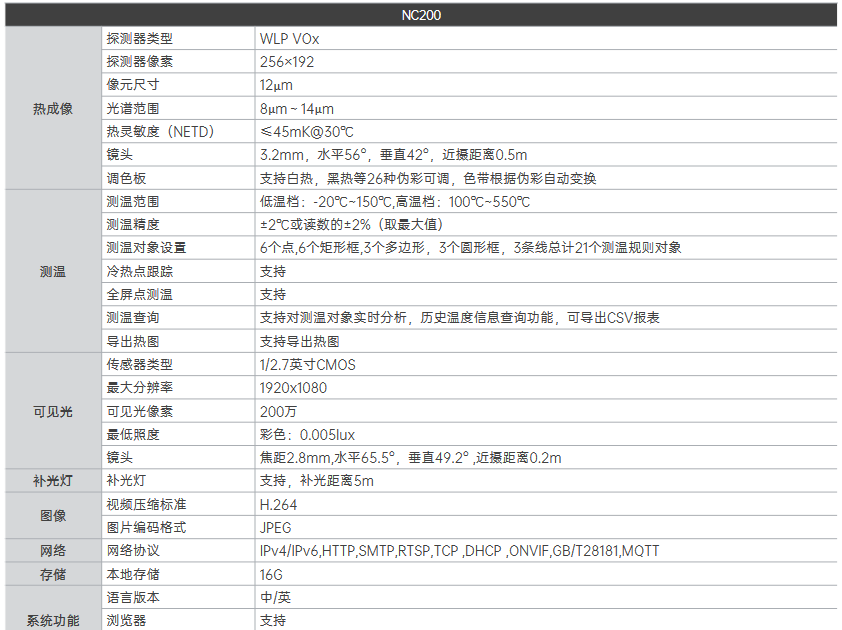 | NC200 | | |
|---|---|---|
| 热成像 | 探测器类型 | WLP VOx |
| | 探测器像素 | 256×192 |
| | 像元尺寸 | 12μm |
| | 光谱范围 | 8μm ~ 14μm |
| | 热灵敏度（NETD） | ≤45mK@30℃ |
| | 镜头 | 3.2mm，水平56°，垂直42°，近摄距离0.5m |
| | 调色板 | 支持白热，黑热等26种伪彩可调，色带根据伪彩自动变换 |
| 测温 | 测温范围 | 低温档：-20℃~150℃,高温档：100℃~550℃ |
| | 测温精度 | ±2℃或读数的±2%（取最大值） |
| | 测温对象设置 | 6个点,6个矩形框,3个多边形，3个圆形框，3条线总计21个测温规则对象 |
| | 冷热点跟踪 | 支持 |
| | 全屏点测温 | 支持 |
| | 测温查询 | 支持对测温对象实时分析，历史温度信息查询功能，可导出CSV报表 |
| | 导出热图 | 支持导出热图 |
| 可见光 | 传感器类型 | 1/2.7英寸CMOS |
| | 最大分辨率 | 1920x1080 |
| | 可见光像素 | 200万 |
| | 最低照度 | 彩色：0.005lux |
| | 镜头 | 焦距2.8mm,水平65.5°，垂直49.2° ,近摄距离0.2m |
| 补光灯 | 补光灯 | 支持，补光距离5m |
| 图像 | 视频压缩标准 | H.264 |
| | 图片编码格式 | JPEG |
| 网络 | 网络协议 | IPv4/IPv6,HTTP,SMTP,RTSP,TCP ,DHCP ,ONVIF,GB/T28181,MQTT |
| 存储 | 本地存储 | 16G |
| 系统功能 | 语言版本 | 中/英 |
| | 浏览器 | 支持 |